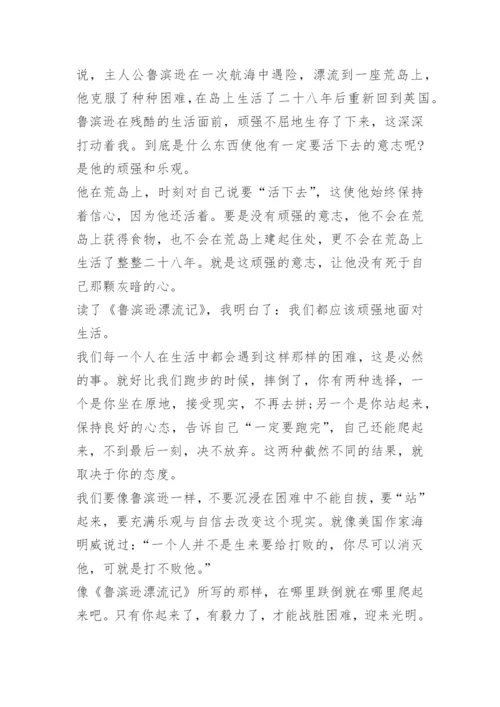 说，主人公鲁滨逊在一次航海中遇险，漂流到一座荒岛上，他克服了种种困难，在岛上生活了二十八年后重新回到英国。鲁滨逊在残酷的生活面前，顽强不屈地生存了下来，这深深打动着我。到底是什么东西使他有一定要活下去的意志呢？是他的顽强和乐观。

他在荒岛上，时刻对自己说要“活下去”，这使他始终保持着信心，因为他还活着。要是没有顽强的意志，他不会在荒岛上获得食物，也不会在荒岛上建起住处，更不会在荒岛上生活了整整二十八年。就是这顽强的意志，让他没有死于自己那颗灰暗的心。

读了《鲁滨逊漂流记》，我明白了：我们都应该顽强地面对生活。

我们每一个人在生活中都会遇到这样那样的困难，这是必然的事。就好比我们跑步的时候，摔倒了，你有两种选择，一个是你坐在原地，接受现实，不再去拼；另一个是你站起来，保持良好的心态，告诉自己“一定要跑完”，自己还能爬起来，不到最后一刻，决不放弃。这两种截然不同的结果，就取决于你的态度。

我们要像鲁滨逊一样，不要沉浸在困难中不能自拔，要“站”起来，要充满乐观与自信去改变这个现实。就像美国作家海明威说过：“一个人并不是生来要给打败的，你尽可以消灭他，可就是打不败他。”

像《鲁滨逊漂流记》所写的那样，在哪里跌倒就在哪里爬起来吧。只有你起来了，有毅力了，才能战胜困难，迎来光明。